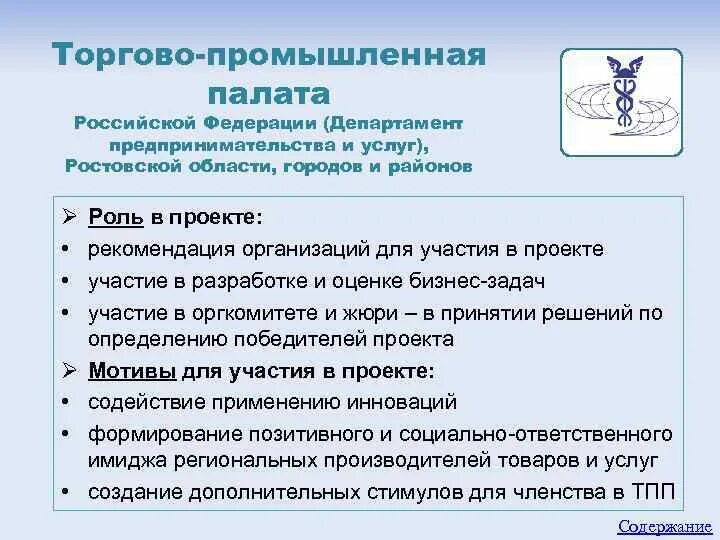 Торгово-промышленная палата

Российской Федерации (Департамент предпринимательства и услуг), Ростовской области, городов и районов

➢ Роль в проекте:
• рекомендация организаций для участия в проекте
• участие в разработке и оценке бизнес-задач
• участие в оргкомитете и жюри – в принятии решений по определению победителей проекта
➢ Мотивы для участия в проекте:
• содействие применению инноваций
• формирование позитивного и социально-ответственного имиджа региональных производителей товаров и услуг
• создание дополнительных стимулов для членства в ТПП

Содержание